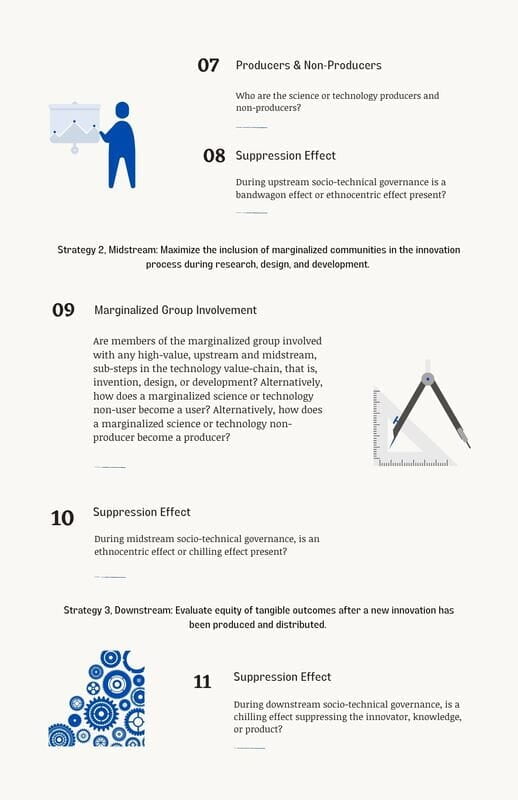 07 Producers & Non-Producers

Who are the science or technology producers and non-producers?

08 Suppression Effect

During upstream socio-technical governance is a bandwagon effect or ethnocentric effect present?

Strategy 2, Midstream: Maximize the inclusion of marginalized communities in the innovation process during research, design, and development.

09 Marginalized Group Involvement

Are members of the marginalized group involved with any high-value, upstream and midstream, sub-steps in the technology value-chain, that is, invention, design, or development? Alternatively, how does a marginalized science or technology non-user become a user? Alternatively, how does a marginalized science or technology non-producer become a producer?

10 Suppression Effect

During midstream socio-technical governance, is an ethnocentric effect or chilling effect present?

Strategy 3, Downstream: Evaluate equity of tangible outcomes after a new innovation has been produced and distributed.

11 Suppression Effect

During downstream socio-technical governance, is a chilling effect suppressing the innovator, knowledge, or product?